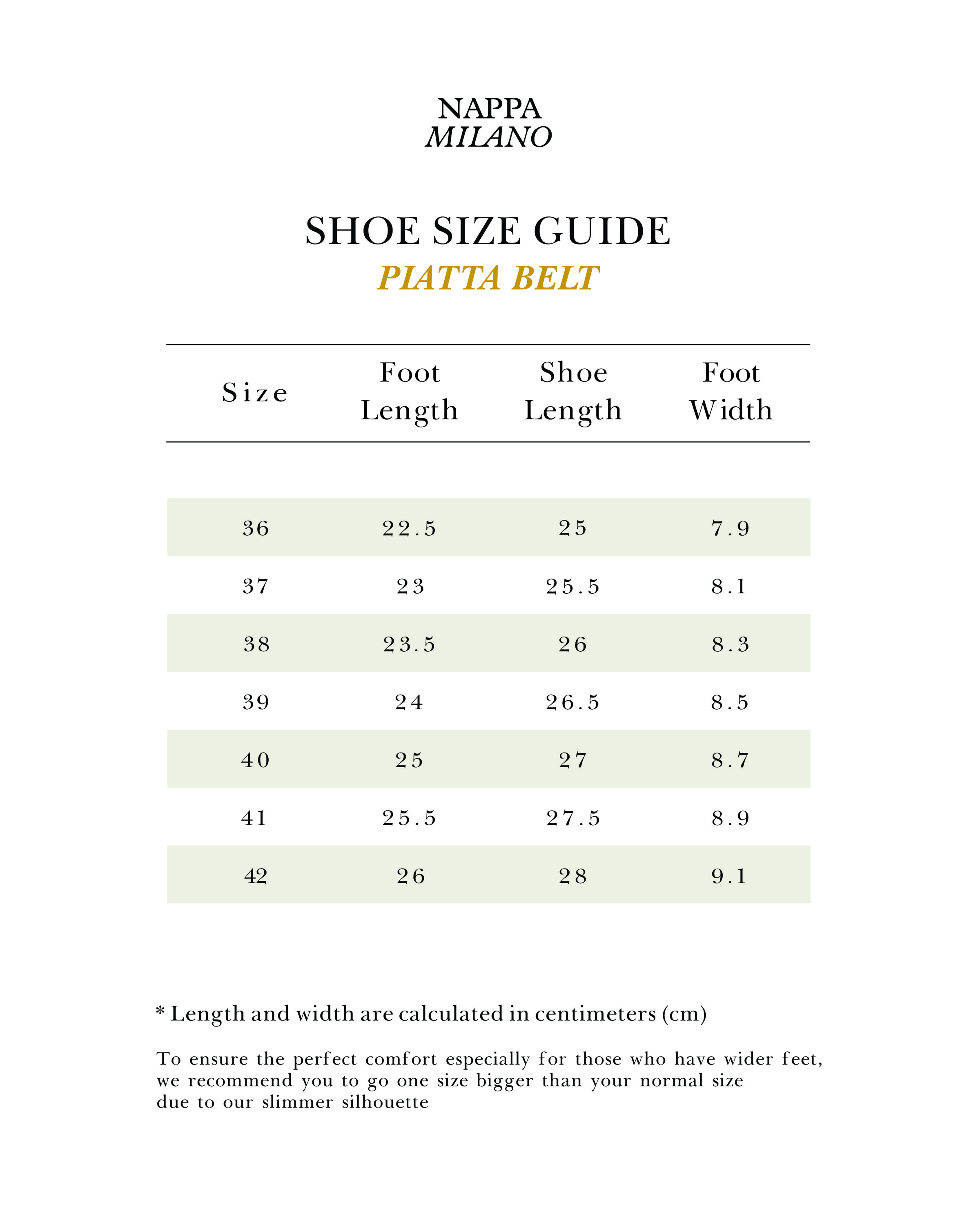 NAPPA
MILANO

SHOE SIZE GUIDE
PIATTA BELT

| Size | Foot Length | Shoe Length | Foot Width |
|---|---|---|---|
| 36 | 22.5 | 25 | 7.9 |
| 37 | 23 | 25.5 | 8.1 |
| 38 | 23.5 | 26 | 8.3 |
| 39 | 24 | 26.5 | 8.5 |
| 40 | 25 | 27 | 8.7 |
| 41 | 25.5 | 27.5 | 8.9 |
| 42 | 26 | 28 | 9.1 |

* Length and width are calculated in centimeters (cm)

To ensure the perfect comfort especially for those who have wider feet, we recommend you to go one size bigger than your normal size due to our slimmer silhouette